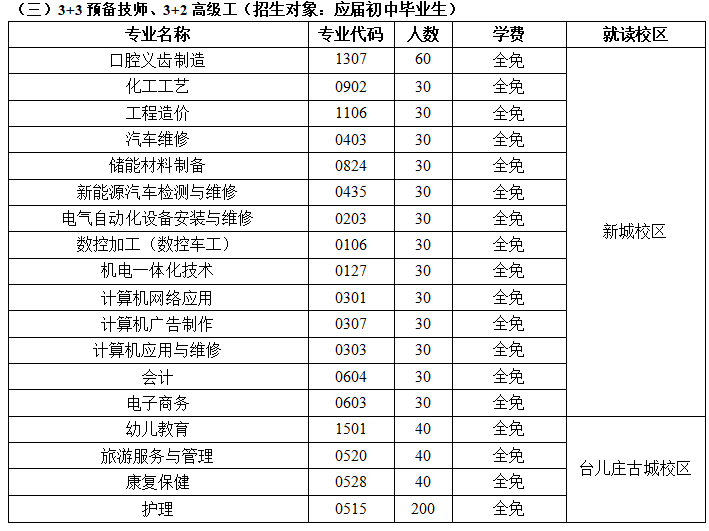 （三）3+3预备技师、3+2高级工（招生对象：应届初中毕业生）

| 专业名称 | 专业代码 | 人数 | 学费 | 就读校区 |
|---|---|---|---|---|
| 口腔义齿制造 | 1307 | 60 | 全免 | 新城校区 |
| 化工工艺 | 0902 | 30 | 全免 | |
| 工程造价 | 1106 | 30 | 全免 | |
| 汽车维修 | 0403 | 30 | 全免 | |
| 储能材料制备 | 0824 | 30 | 全免 | |
| 新能源汽车检测与维修 | 0435 | 30 | 全免 | |
| 电气自动化设备安装与维修 | 0203 | 30 | 全免 | |
| 数控加工（数控车工） | 0106 | 30 | 全免 | |
| 机电一体化技术 | 0127 | 30 | 全免 | |
| 计算机网络应用 | 0301 | 30 | 全免 | |
| 计算机广告制作 | 0307 | 30 | 全免 | |
| 计算机应用与维修 | 0303 | 30 | 全免 | |
| 会计 | 0604 | 30 | 全免 | |
| 电子商务 | 0603 | 30 | 全免 | |
| 幼儿教育 | 1501 | 40 | 全免 | 台儿庄古城校区 |
| 旅游服务与管理 | 0520 | 40 | 全免 | |
| 康复保健 | 0528 | 40 | 全免 | |
| 护理 | 0515 | 200 | 全免 | |